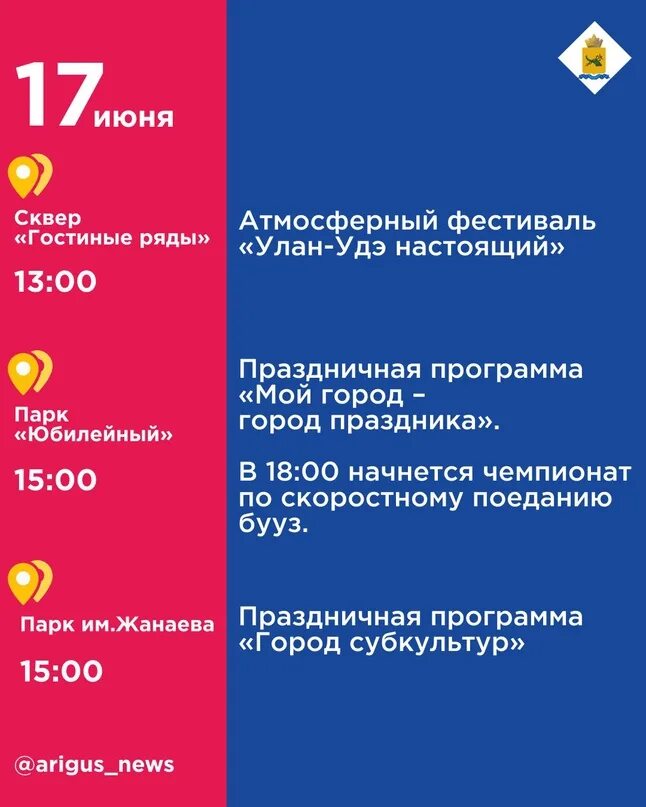 17 июня

Сквер «Гостиные ряды»

13:00

Атмосферный фестиваль «Улан-Удэ настоящий»

Парк «Юбилейный»

15:00

Праздничная программа «Мой город – город праздника».

В 18:00 начнется чемпионат по скоростному поеданию бууз.

Парк им.Жанаева

15:00

Праздничная программа «Город субкультур»

@arigus_news